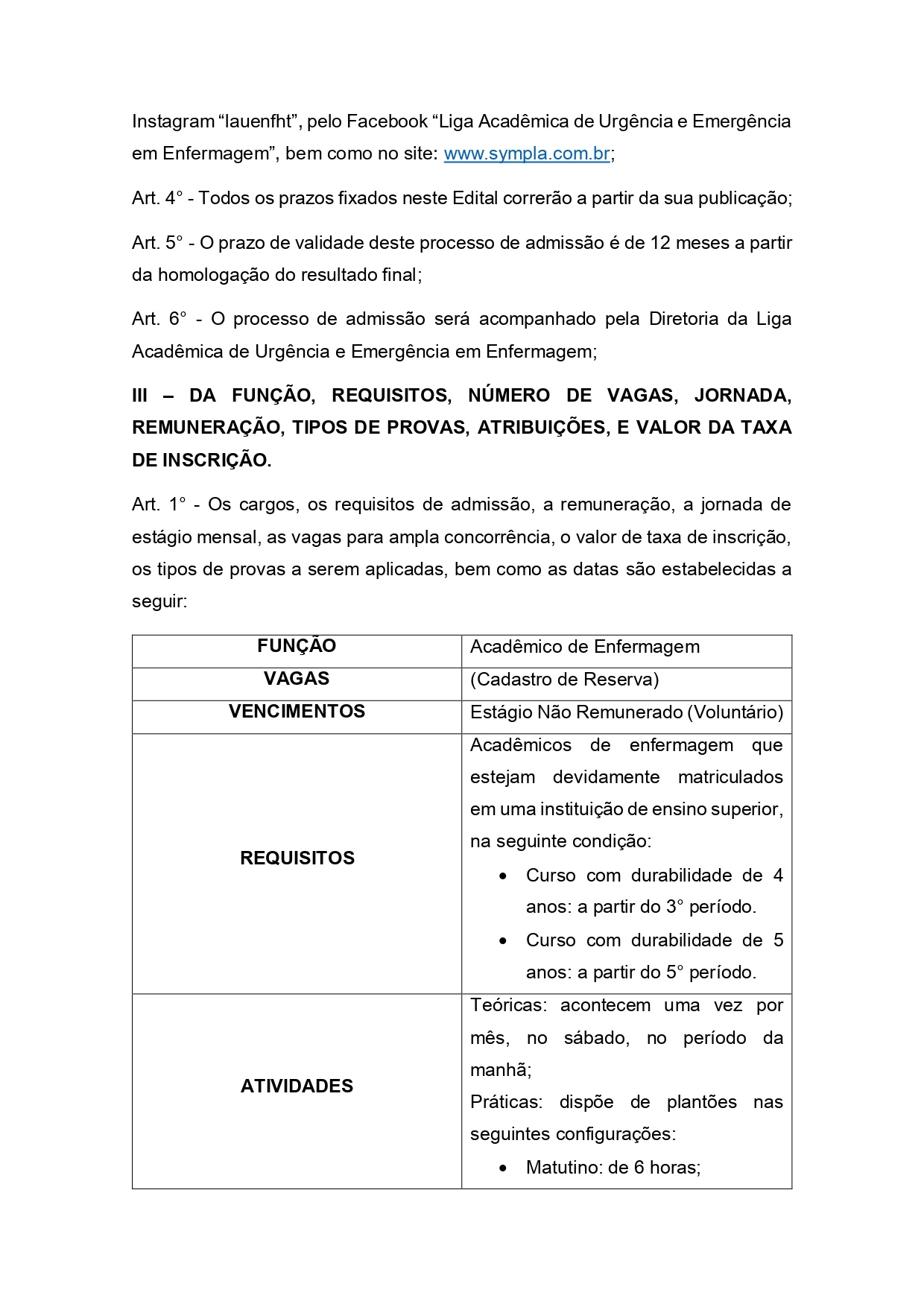 Instagram “lauenfht”, pelo Facebook “Liga Acadêmica de Urgência e Emergência em Enfermagem”, bem como no site: www.sympla.com.br;

Art. 4° - Todos os prazos fixados neste Edital correrão a partir da sua publicação;

Art. 5° - O prazo de validade deste processo de admissão é de 12 meses a partir da homologação do resultado final;

Art. 6° - O processo de admissão será acompanhado pela Diretoria da Liga Acadêmica de Urgência e Emergência em Enfermagem;

III – DA FUNÇÃO, REQUISITOS, NÚMERO DE VAGAS, JORNADA, REMUNERAÇÃO, TIPOS DE PROVAS, ATRIBUIÇÕES, E VALOR DA TAXA DE INSCRIÇÃO.

Art. 1° - Os cargos, os requisitos de admissão, a remuneração, a jornada de estágio mensal, as vagas para ampla concorrência, o valor de taxa de inscrição, os tipos de provas a serem aplicadas, bem como as datas são estabelecidas a seguir:

| FUNÇÃO | Acadêmico de Enfermagem |
|---|---|
| VAGAS | (Cadastro de Reserva) |
| VENCIMENTOS | Estágio Não Remunerado (Voluntário) |
| REQUISITOS | Acadêmicos de enfermagem que estejam devidamente matriculados em uma instituição de ensino superior, na seguinte condição: • Curso com durabilidade de 4 anos: a partir do 3° período. • Curso com durabilidade de 5 anos: a partir do 5° período. |
| ATIVIDADES | Teóricas: acontecem uma vez por mês, no sábado, no período da manhã; Práticas: dispõe de plantões nas seguintes configurações: • Matutino: de 6 horas; |